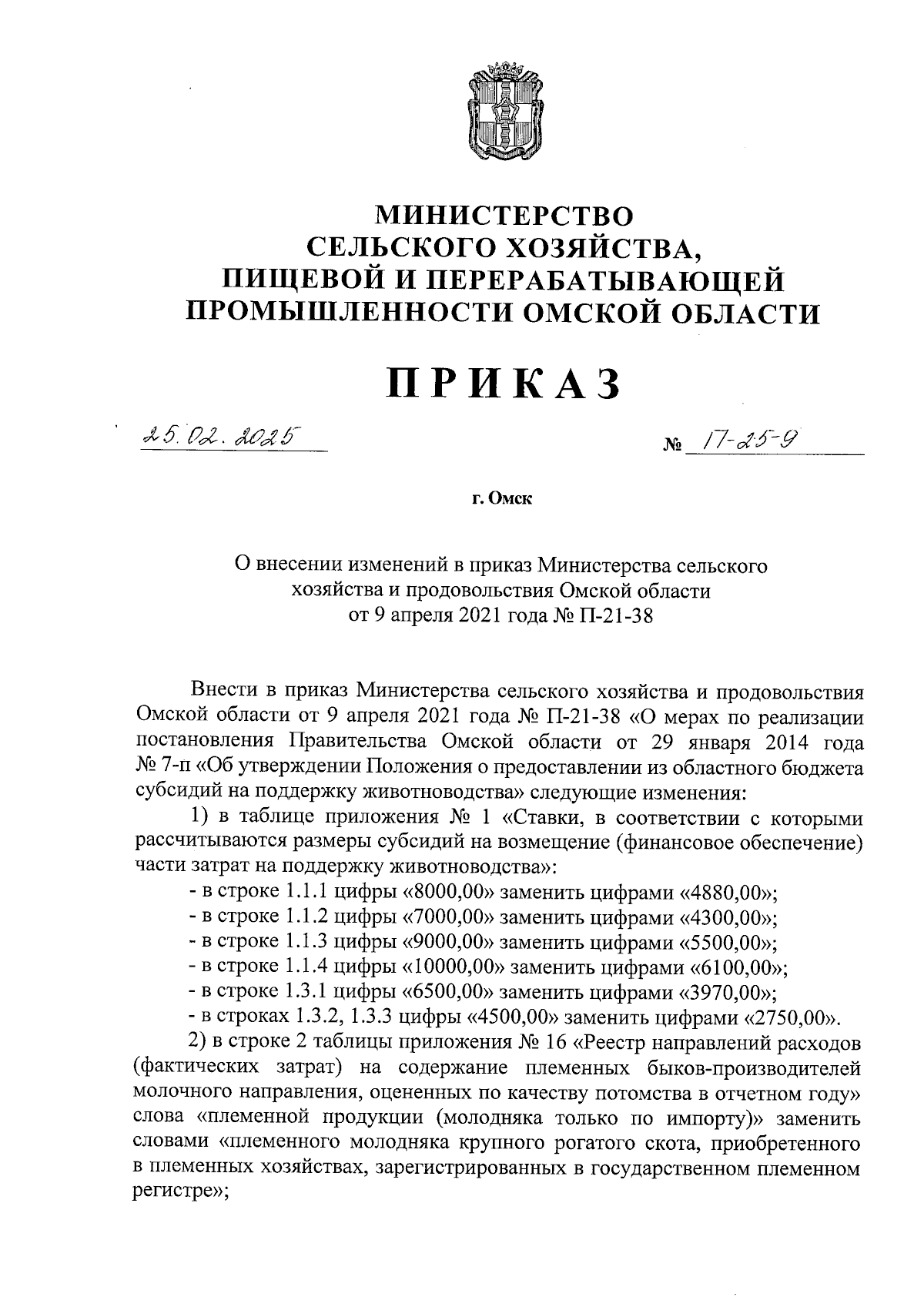 МИНИСТЕРСТВО
СЕЛЬСКОГО ХОЗЯЙСТВА,
ПИЩЕВОЙ И ПЕРЕРАБАТЫВАЮЩЕЙ
ПРОМЫШЛЕННОСТИ ОМСКОЙ ОБЛАСТИ

ПРИКАЗ

25.02.2025 № 17-25-9

г. Омск

О внесении изменений в приказ Министерства сельского хозяйства и продовольствия Омской области от 9 апреля 2021 года № П-21-38

Внести в приказ Министерства сельского хозяйства и продовольствия Омской области от 9 апреля 2021 года № П-21-38 «О мерах по реализации постановления Правительства Омской области от 29 января 2014 года № 7-п «Об утверждении Положения о предоставлении из областного бюджета субсидий на поддержку животноводства» следующие изменения:

1) в таблице приложения № 1 «Ставки, в соответствии с которыми рассчитываются размеры субсидий на возмещение (финансовое обеспечение) части затрат на поддержку животноводства»:

- в строке 1.1.1 цифры «8000,00» заменить цифрами «4880,00»;
- в строке 1.1.2 цифры «7000,00» заменить цифрами «4300,00»;
- в строке 1.1.3 цифры «9000,00» заменить цифрами «5500,00»;
- в строке 1.1.4 цифры «10000,00» заменить цифрами «6100,00»;
- в строке 1.3.1 цифры «6500,00» заменить цифрами «3970,00»;
- в строках 1.3.2, 1.3.3 цифры «4500,00» заменить цифрами «2750,00».

2) в строке 2 таблицы приложения № 16 «Реестр направлений расходов (фактических затрат) на содержание племенных быков-производителей молочного направления, оцененных по качеству потомства в отчетном году» слова «племенной продукции (молодняка только по импорту)» заменить словами «племенного молодняка крупного рогатого скота, приобретенного в племенных хозяйствах, зарегистрированных в государственном племенном регистре»;